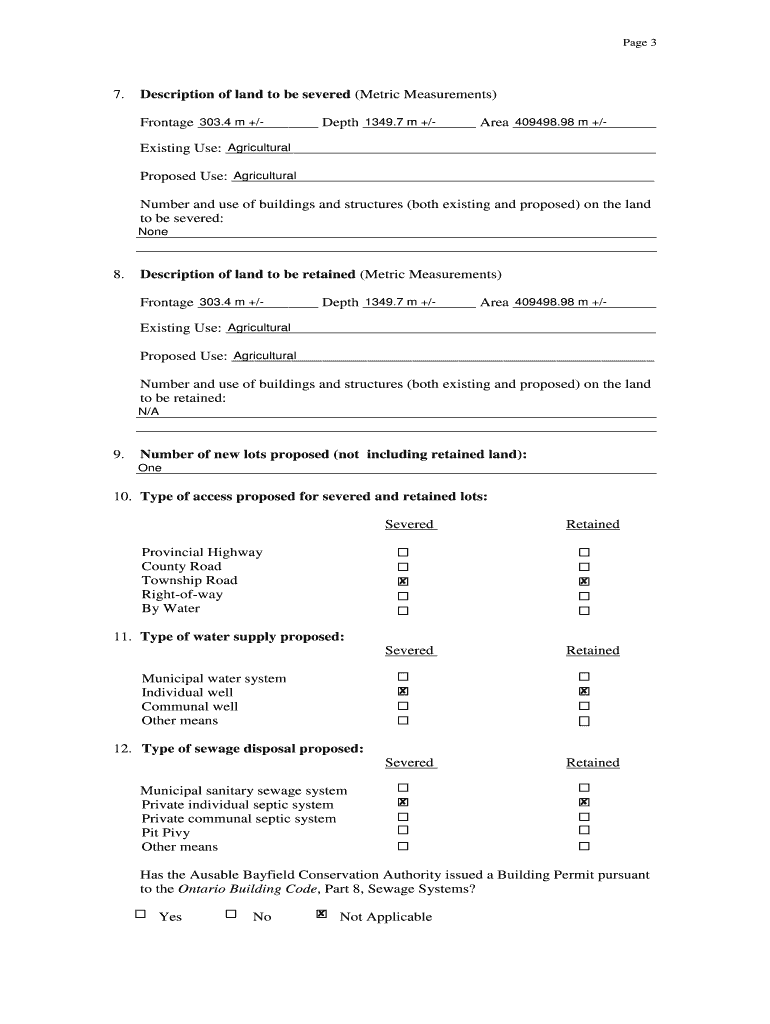 Page 3

7. **Description of land to be severed** (Metric Measurements)

Frontage 303.4 m +/- Depth 1349.7 m +/- Area 409498.98 m +/-

Existing Use: Agricultural

Proposed Use: Agricultural

Number and use of buildings and structures (both existing and proposed) on the land to be severed:
None

8. **Description of land to be retained** (Metric Measurements)

Frontage 303.4 m +/- Depth 1349.7 m +/- Area 409498.98 m +/-

Existing Use: Agricultural

Proposed Use: Agricultural

Number and use of buildings and structures (both existing and proposed) on the land to be retained:
N/A

9. **Number of new lots proposed (not including retained land):**
One

10. **Type of access proposed for severed and retained lots:**

| | Severed | Retained |
|---|---|---|
| Provincial Highway | ☐ | ☐ |
| County Road | ☐ | ☐ |
| Township Road | ☒ | ☒ |
| Right-of-way | ☐ | ☐ |
| By Water | ☐ | ☐ |

11. **Type of water supply proposed:**

| | Severed | Retained |
|---|---|---|
| Municipal water system | ☐ | ☐ |
| Individual well | ☒ | ☒ |
| Communal well | ☐ | ☐ |
| Other means | ☐ | ☐ |

12. **Type of sewage disposal proposed:**

| | Severed | Retained |
|---|---|---|
| Municipal sanitary sewage system | ☐ | ☐ |
| Private individual septic system | ☒ | ☒ |
| Private communal septic system | ☐ | ☐ |
| Pit Pivy | ☐ | ☐ |
| Other means | ☐ | ☐ |

Has the Ausable Bayfield Conservation Authority issued a Building Permit pursuant to the *Ontario Building Code*, Part 8, Sewage Systems?

☐ Yes ☐ No ☒ Not Applicable